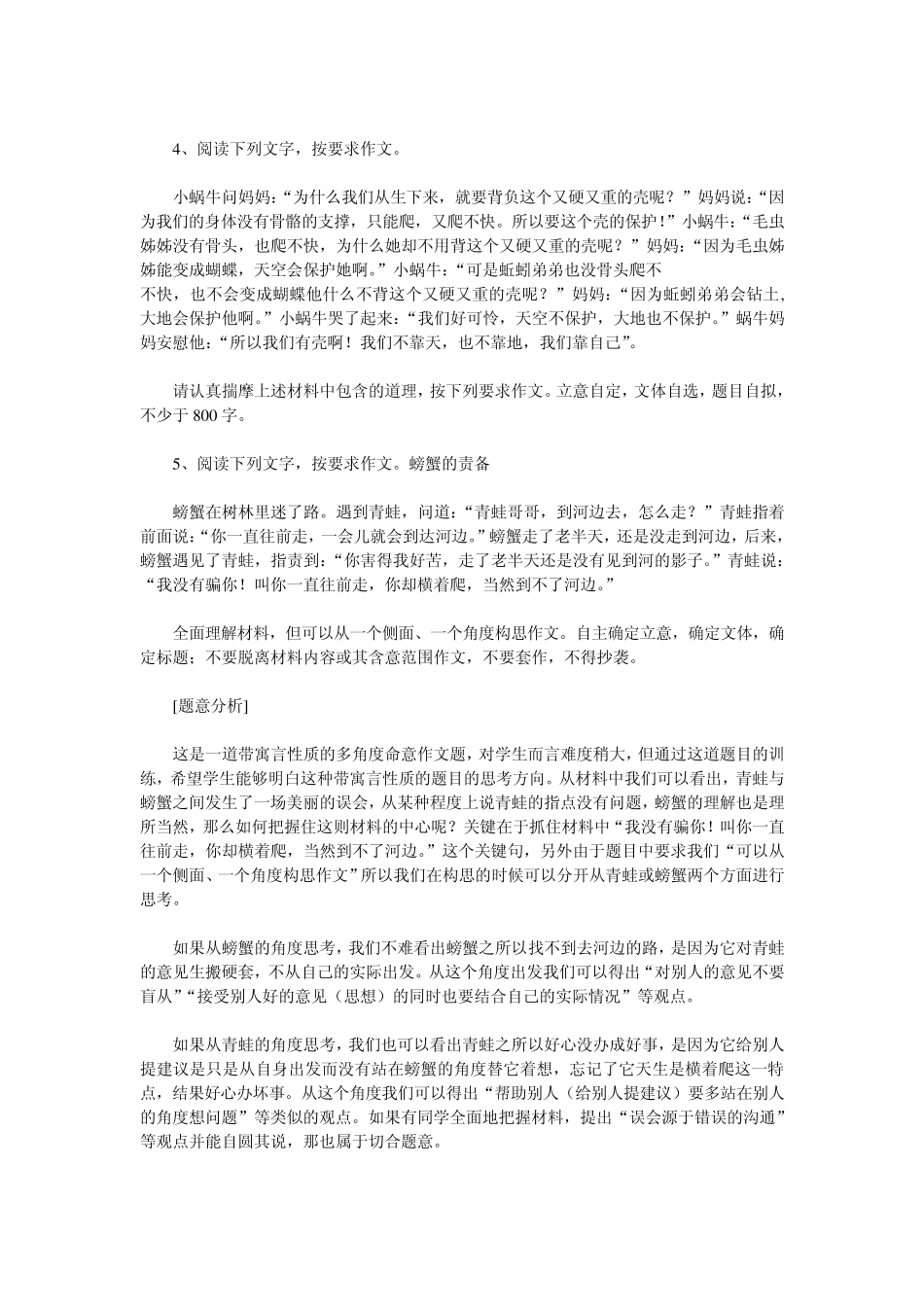 4、阅读下列文字，按要求作文。

小蜗牛问妈妈：“为什么我们从生下来，就要背负这个又硬又重的壳呢？”妈妈说：“因为我们的身体没有骨骼的支撑，只能爬，又爬不快。所以要这个壳的保护！”小蜗牛：“毛虫姊姊没有骨头，也爬不快，为什么她却不用背这个又硬又重的壳呢？”妈妈：“因为毛虫姊姊能变成蝴蝶，天空会保护她啊。”小蜗牛：“可是蚯蚓弟弟也没骨头爬不
不快，也不会变成蝴蝶他什么不背这个又硬又重的壳呢？”妈妈：“因为蚯蚓弟弟会钻土，大地会保护他啊。”小蜗牛哭了起来：“我们好可怜，天空不保护，大地也不保护。”蜗牛妈妈安慰他：“所以我们有壳啊！我们不靠天，也不靠地，我们靠自己”。

请认真揣摩上述材料中包含的道理，按下列要求作文。立意自定，文体自选，题目自拟，不少于 800 字。

5、阅读下列文字，按要求作文。螃蟹的责备

螃蟹在树林里迷了路。遇到青蛙，问道：“青蛙哥哥，到河边去，怎么走？”青蛙指着前面说：“你一直往前走，一会儿就会到达河边。”螃蟹走了老半天，还是没走到河边，后来，螃蟹遇见了青蛙，指责到：“你害得我好苦，走了老半天还是没有见到河的影子。”青蛙说：“我没有骗你！叫你一直往前走，你却横着爬，当然到不了河边。”

全面理解材料，但可以从一个侧面、一个角度构思作文。自主确定立意，确定文体，确定标题；不要脱离材料内容或其含意范围作文，不要套作，不得抄袭。

[题意分析]

这是一道带寓言性质的多角度命意作文题，对学生而言难度稍大，但通过这道题目的训练，希望学生能够明白这种带寓言性质的题目的思考方向。从材料中我们可以看出，青蛙与螃蟹之间发生了一场美丽的误会，从某种程度上说青蛙的指点没有问题，螃蟹的理解也是理所当然，那么如何把握住这则材料的中心呢？关键在于抓住材料中“我没有骗你！叫你一直往前走，你却横着爬，当然到不了河边。”这个关键句，另外由于题目中要求我们“可以从一个侧面、一个角度构思作文”所以我们在构思的时候可以分开从青蛙或螃蟹两个方面进行思考。

如果从螃蟹的角度思考，我们不难看出螃蟹之所以找不到去河边的路，是因为它对青蛙的意见生搬硬套，不从自己的实际出发。从这个角度出发我们可以得出“对别人的意见不要盲从”“接受别人好的意见（思想）的同时也要结合自己的实际情况”等观点。

如果从青蛙的角度思考，我们也可以看出青蛙之所以好心没办成好事，是因为它给别人提建议是只是从自身出发而没有站在螃蟹的角度替它着想，忘记了它天生是横着爬这一特点，结果好心办坏事。从这个角度我们可以得出“帮助别人（给别人提建议）要多站在别人的角度想问题”等类似的观点。如果有同学全面地把握材料，提出“误会源于错误的沟通”等观点并能自圆其说，那也属于切合题意。